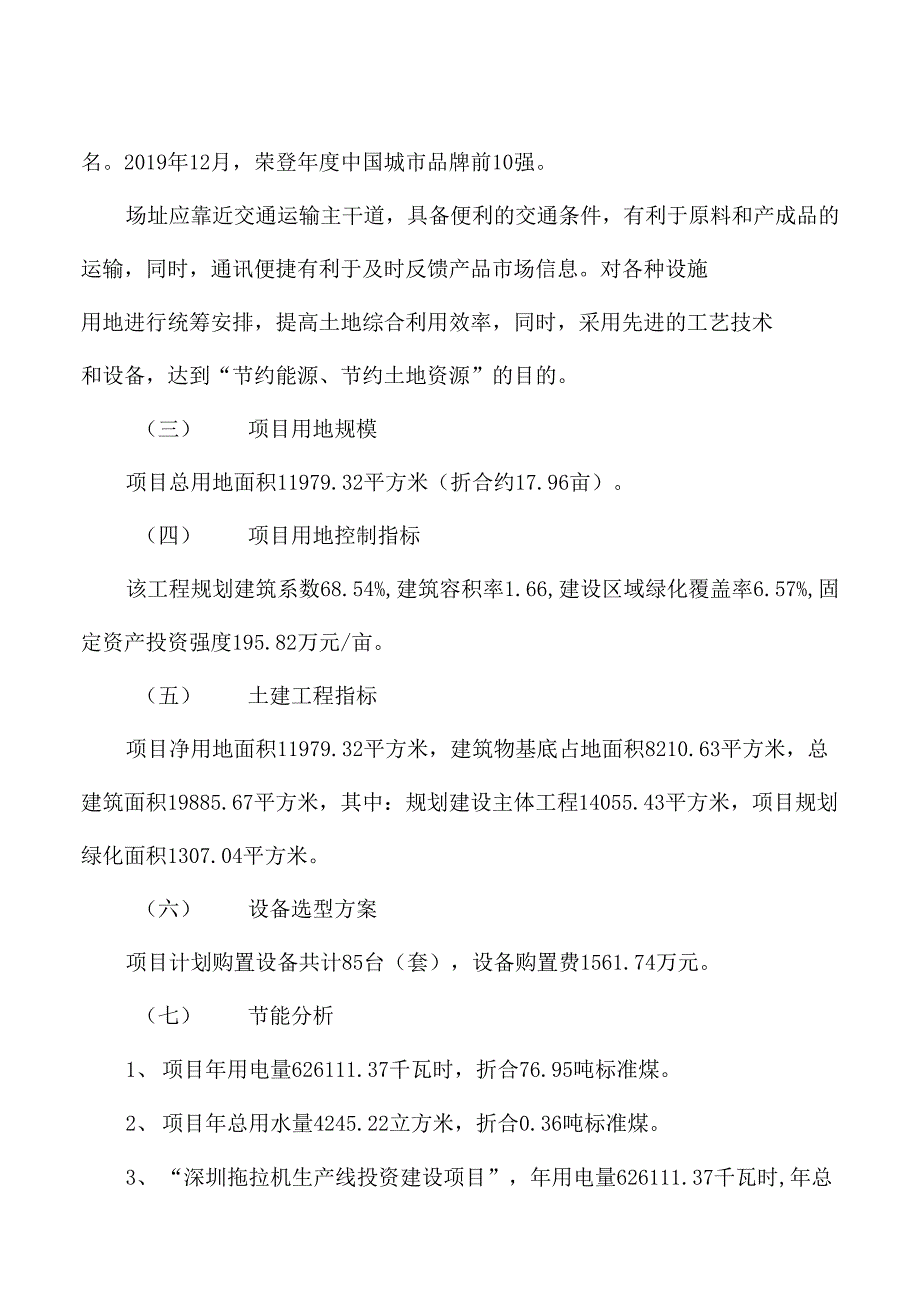 名。2019年12月，荣登年度中国城市品牌前10强。

场址应靠近交通运输主干道，具备便利的交通条件，有利于原料和产成品的运输，同时，通讯便捷有利于及时反馈产品市场信息。对各种设施用地进行统筹安排，提高土地综合利用效率，同时，采用先进的工艺技术和设备，达到“节约能源、节约土地资源”的目的。

（三） 项目用地规模

项目总用地面积11979.32平方米（折合约17.96亩）。

（四） 项目用地控制指标

该工程规划建筑系数68.54%,建筑容积率1.66,建设区域绿化覆盖率6.57%,固定资产投资强度195.82万元/亩。

（五） 土建工程指标

项目净用地面积11979.32平方米，建筑物基底占地面积8210.63平方米，总建筑面积19885.67平方米，其中：规划建设主体工程14055.43平方米，项目规划绿化面积1307.04平方米。

（六） 设备选型方案

项目计划购置设备共计85台（套），设备购置费1561.74万元。

（七） 节能分析

1、 项目年用电量626111.37千瓦时，折合76.95吨标准煤。

2、 项目年总用水量4245.22立方米，折合0.36吨标准煤。

3、 “深圳拖拉机生产线投资建设项目”，年用电量626111.37千瓦时,年总